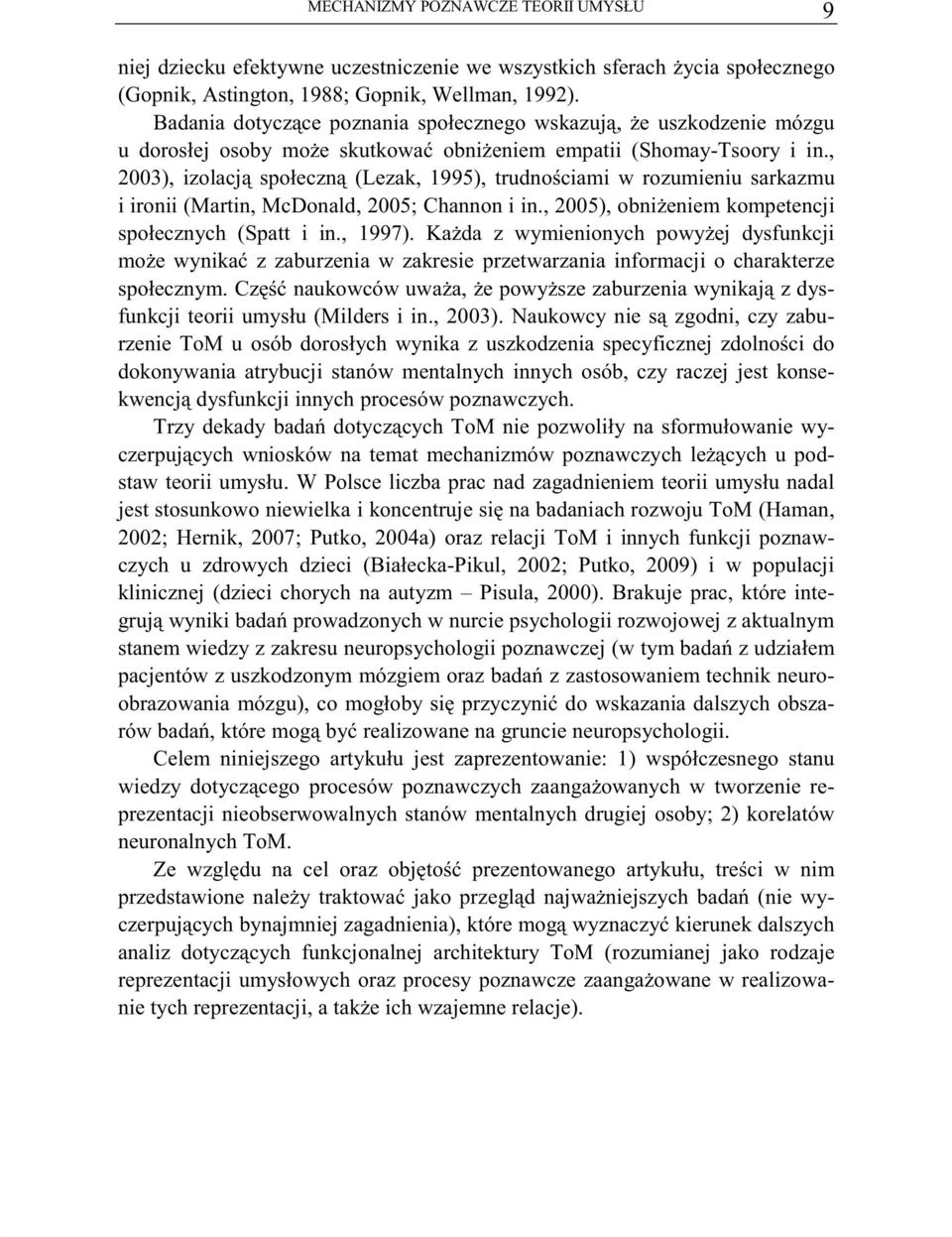 MECHANIZMY POZNAWCZE TEORII UMYSŁU 9

niej dziecku efektywne uczestniczenie we wszystkich sferach życia społecznego (Gopnik, Astington, 1988; Gopnik, Wellman, 1992).

Badania dotyczące poznania społecznego wskazują, że uszkodzenie mózgu u dorosłej osoby może skutkować obniżeniem empatii (Shomay-Tsoory i in., 2003), izolacją społeczną (Lezak, 1995), trudnościami w rozumieniu sarkazmu i ironii (Martin, McDonald, 2005; Channon i in., 2005), obniżeniem kompetencji społecznych (Spatt i in., 1997). Każda z wymienionych powyżej dysfunkcji może wynikać z zaburzenia w zakresie przetwarzania informacji o charakterze społecznym. Część naukowców uważa, że powyższe zaburzenia wynikają z dysfunkcji teorii umysłu (Milders i in., 2003). Naukowcy nie są zgodni, czy zaburzenie ToM u osób dorosłych wynika z uszkodzenia specyficznej zdolności do dokonywania atrybucji stanów mentalnych innych osób, czy raczej jest konsekwencją dysfunkcji innych procesów poznawczych.

Trzy dekady badań dotyczących ToM nie pozwoliły na sformułowanie wyczerpujących wniosków na temat mechanizmów poznawczych leżących u podstaw teorii umysłu. W Polsce liczba prac nad zagadnieniem teorii umysłu nadal jest stosunkowo niewielka i koncentruje się na badaniach rozwoju ToM (Haman, 2002; Hernik, 2007; Putko, 2004a) oraz relacji ToM i innych funkcji poznawczych u zdrowych dzieci (Białecka-Pikul, 2002; Putko, 2009) i w populacji klinicznej (dzieci chorych na autyzm – Pisula, 2000). Brakuje prac, które integrują wyniki badań prowadzonych w nurcie psychologii rozwojowej z aktualnym stanem wiedzy z zakresu neuropsychologii poznawczej (w tym badań z udziałem pacjentów z uszkodzonym mózgiem oraz badań z zastosowaniem technik neuroobrazowania mózgu), co mogłoby się przyczynić do wskazania dalszych obszarów badań, które mogą być realizowane na gruncie neuropsychologii.

Celem niniejszego artykułu jest zaprezentowanie: 1) współczesnego stanu wiedzy dotyczącego procesów poznawczych zaangażowanych w tworzenie reprezentacji nieobserwowalnych stanów mentalnych drugiej osoby; 2) korelatów neuronalnych ToM.

Ze względu na cel oraz objętość prezentowanego artykułu, treści w nim przedstawione należy traktować jako przegląd najważniejszych badań (nie wyczerpujących bynajmniej zagadnienia), które mogą wyznaczyć kierunek dalszych analiz dotyczących funkcjonalnej architektury ToM (rozumianej jako rodzaje reprezentacji umysłowych oraz procesy poznawcze zaangażowane w realizowanie tych reprezentacji, a także ich wzajemne relacje).